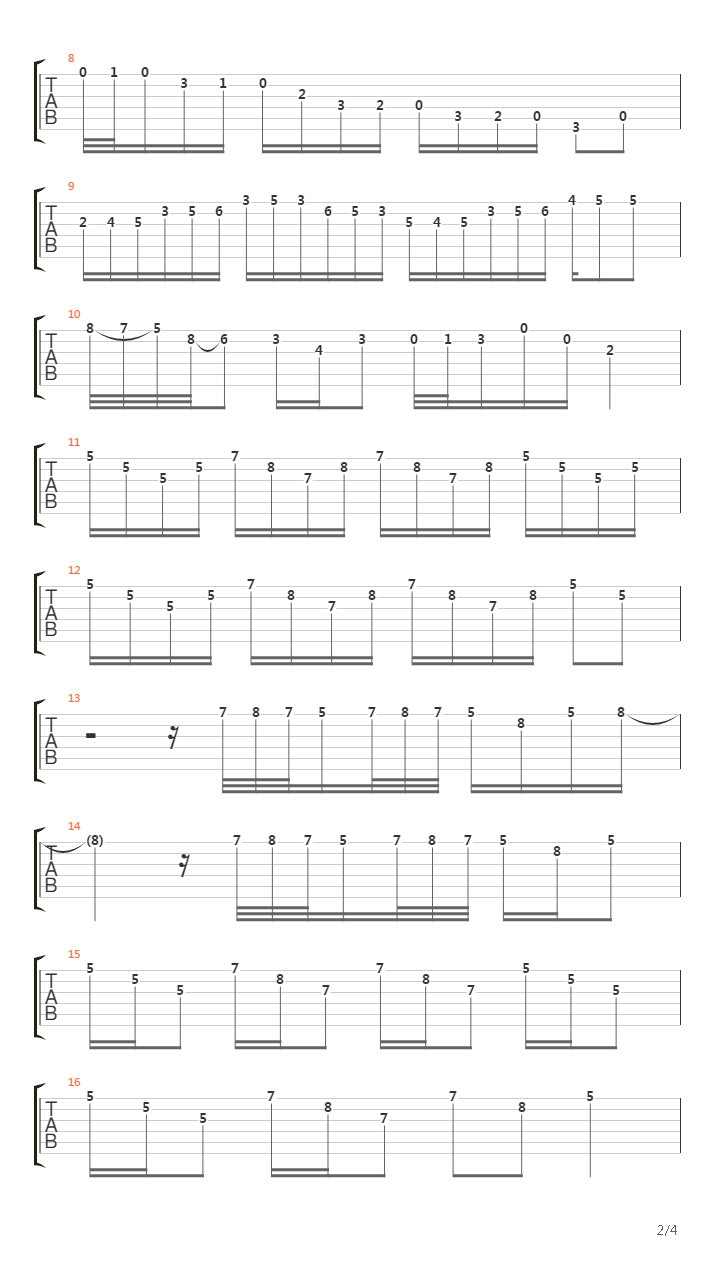 8
T
A
B
0 1 0 3 1 0 2 3 2 0 3 2 0 3 0

9
T
A
B
2 4 5 3 5 6 3 5 3 6 5 3 5 4 5 3 5 6 4 5 5

10
T
A
B
8 7 5 8 6 3 4 3 0 1 3 0 0 2

11
T
A
B
5 5 5 5 7 8 7 8 7 8 7 8 5 5 5 5

12
T
A
B
5 5 5 5 7 8 7 8 7 8 7 8 5 5

13
T
A
B
7 8 7 5 7 8 7 5 8 5 8

14
T
A
B
(8) 7 8 7 5 7 8 7 5 8 5

15
T
A
B
5 5 5 7 8 7 7 8 7 5 5 5

16
T
A
B
5 5 5 7 8 7 7 8 5

2/4